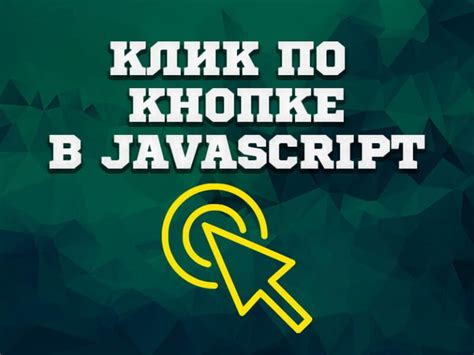 КЛИК ПО КНОПКЕ В JAVASCRIPT